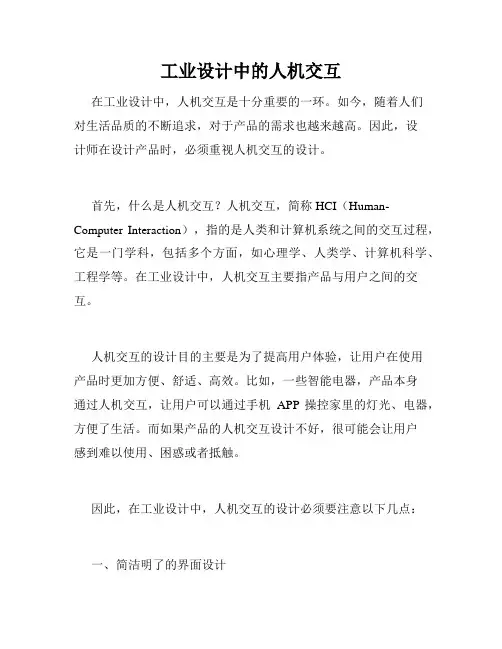 工业设计中的人机交互

在工业设计中，人机交互是十分重要的一环。如今，随着人们对生活品质的不断追求，对于产品的需求也越来越高。因此，设计师在设计产品时，必须重视人机交互的设计。

首先，什么是人机交互？人机交互，简称 HCI（Human-Computer Interaction），指的是人类和计算机系统之间的交互过程，它是一门学科，包括多个方面，如心理学、人类学、计算机科学、工程学等。在工业设计中，人机交互主要指产品与用户之间的交互。

人机交互的设计目的主要是为了提高用户体验，让用户在使用产品时更加方便、舒适、高效。比如，一些智能电器，产品本身通过人机交互，让用户可以通过手机 APP 操控家里的灯光、电器，方便了生活。而如果产品的人机交互设计不好，很可能会让用户感到难以使用、困惑或者抵触。

因此，在工业设计中，人机交互的设计必须要注意以下几点：

一、简洁明了的界面设计